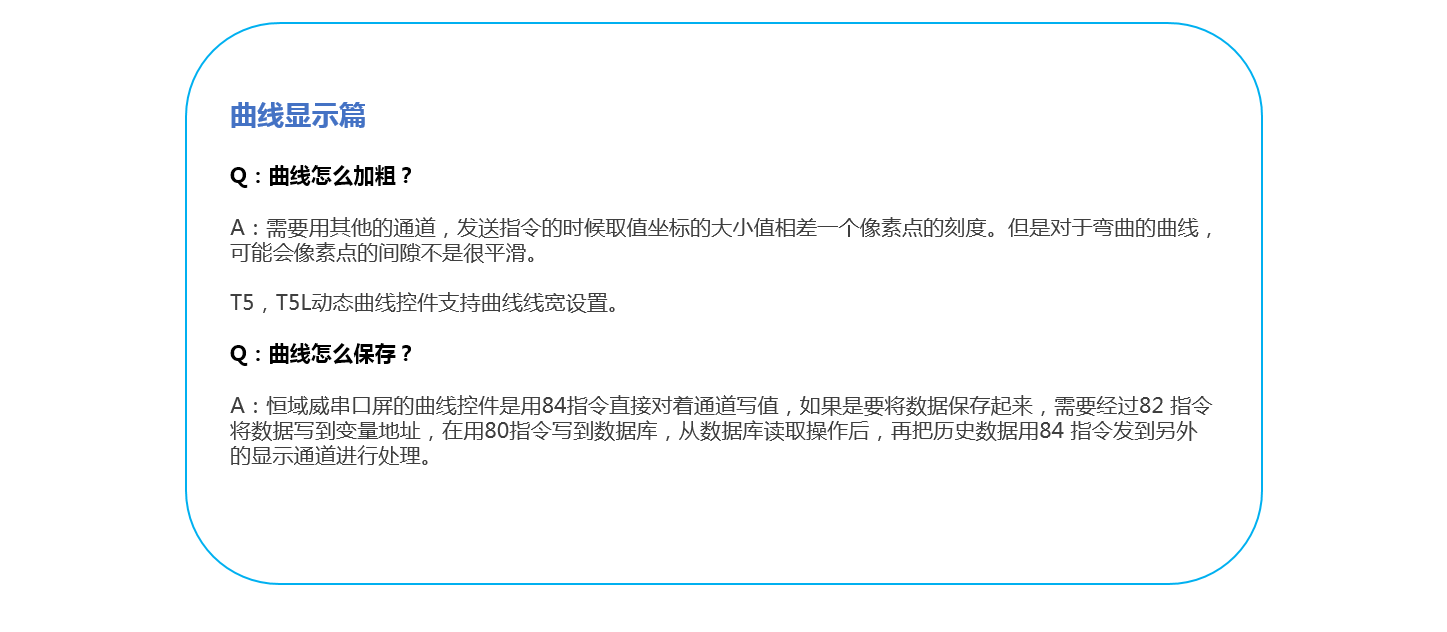 曲线显示篇

Q：曲线怎么加粗？

A：需要用其他的通道，发送指令的时候取值坐标的大小值相差一个像素点的刻度。但是对于弯曲的曲线，可能会像素点的间隙不是很平滑。

T5，T5L动态曲线控件支持曲线线宽设置。

Q：曲线怎么保存？

A：恒域威串口屏的曲线控件是用84指令直接对着通道写值，如果是要将数据保存起来，需要经过82指令将数据写到变量地址，在用80指令写到数据库，从数据库读取操作后，再把历史数据用84指令发到另外的显示通道进行处理。